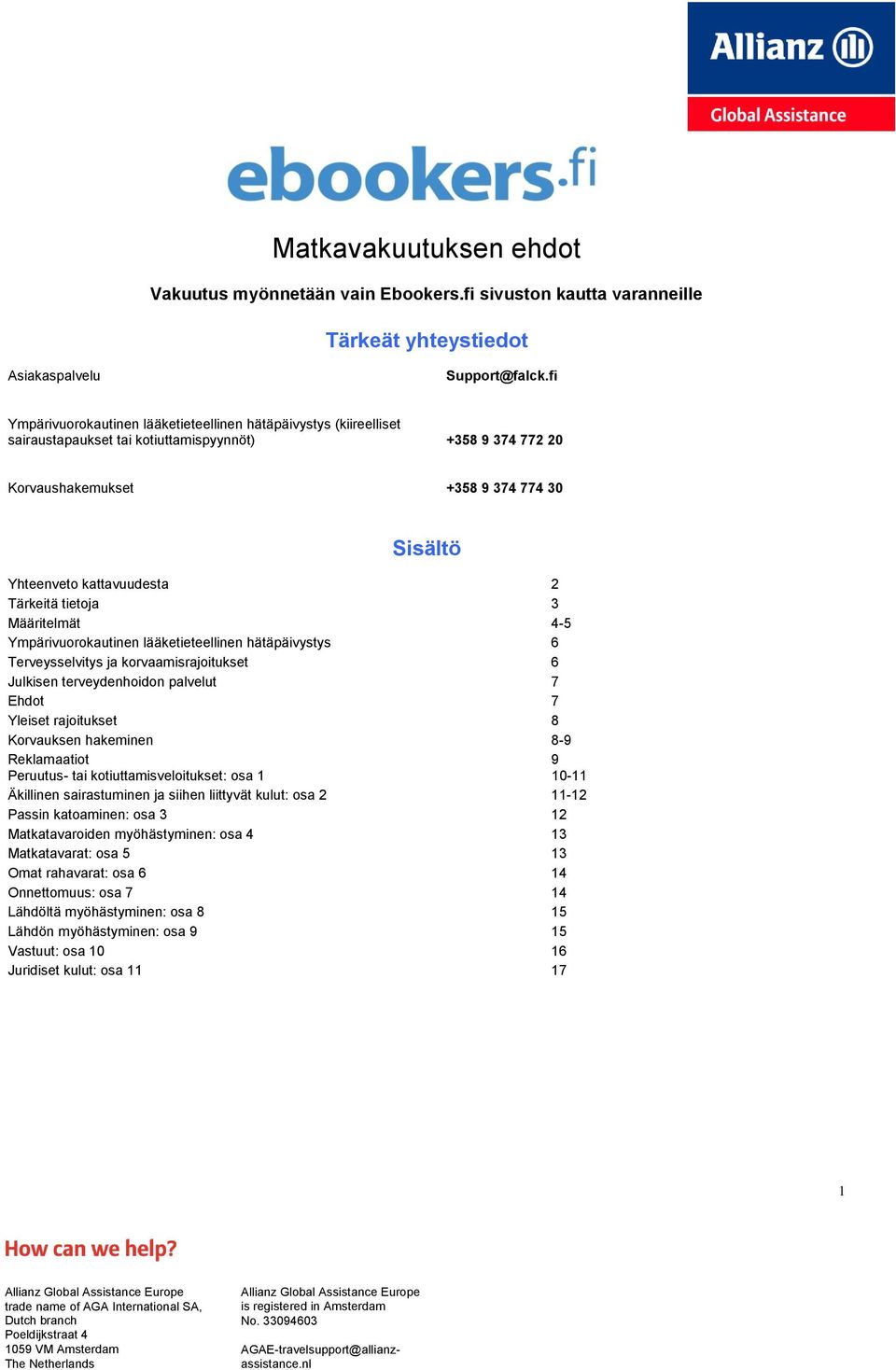 Allianz

Global Assistance

ebookers.fi

Matkavakuutuksen ehdot

Vakuutus myönnetään vain Ebookers.fi sivuston kautta varanneille

Tärkeät yhteystiedot

| | |
|---|---|
| Asiakaspalvelu | Support@falck.fi |
| Ympärivuorokautinen lääketieteellinen hätäpäivystys (kiireelliset sairaustapaukset tai kotiuttamispyynnöt) | +358 9 374 772 20 |
| Korvaushakemukset | +358 9 374 774 30 |

Sisältö

| | |
|---|---|
| Yhteenveto kattavuudesta | 2 |
| Tärkeitä tietoja | 3 |
| Määritelmät | 4-5 |
| Ympärivuorokautinen lääketieteellinen hätäpäivystys | 6 |
| Terveysselvitys ja korvaamisrajoitukset | 6 |
| Julkisen terveydenhoidon palvelut | 7 |
| Ehdot | 7 |
| Yleiset rajoitukset | 8 |
| Korvauksen hakeminen | 8-9 |
| Reklamaatiot | 9 |
| Peruutus- tai kotiuttamisveloitukset: osa 1 | 10-11 |
| Äkillinen sairastuminen ja siihen liittyvät kulut: osa 2 | 11-12 |
| Passin katoaminen: osa 3 | 12 |
| Matkatavaroiden myöhästyminen: osa 4 | 13 |
| Matkatavarat: osa 5 | 13 |
| Omat rahavarat: osa 6 | 14 |
| Onnettomuus: osa 7 | 14 |
| Lähdöltä myöhästyminen: osa 8 | 15 |
| Lähdön myöhästyminen: osa 9 | 15 |
| Vastuut: osa 10 | 16 |
| Juridiset kulut: osa 11 | 17 |

1

How can we help?

Allianz Global Assistance Europe
trade name of AGA International SA,
Dutch branch
Poeldijkstraat 4
1059 VM Amsterdam
The Netherlands

Allianz Global Assistance Europe
is registered in Amsterdam
No. 33094603

AGAE-travelsupport@allianz-assistance.nl